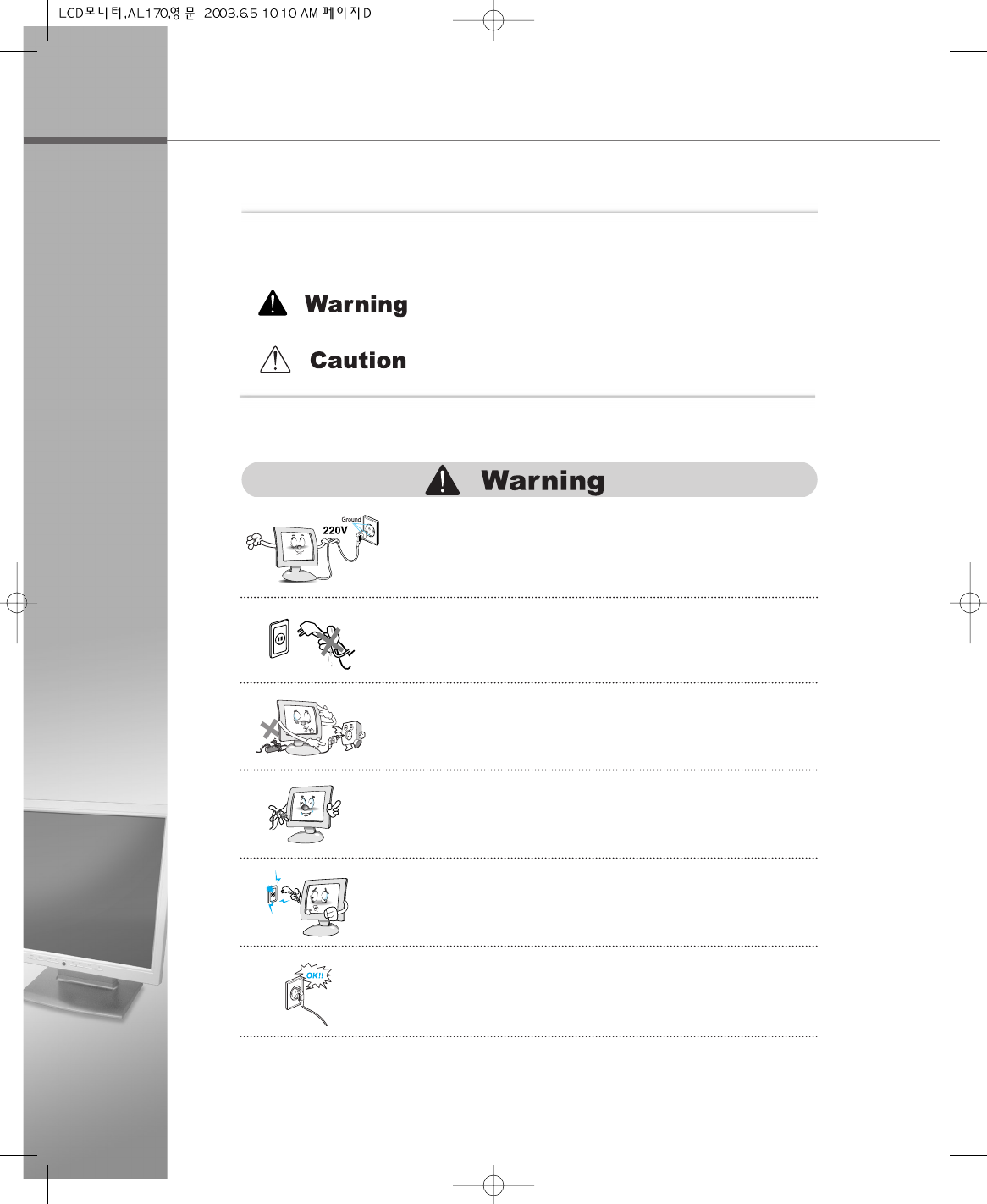 LCD모니터,AL170영문 2003.6.5 10:10 AM 페이지D

Warning

Caution

Warning

Ground

220V

OK!!